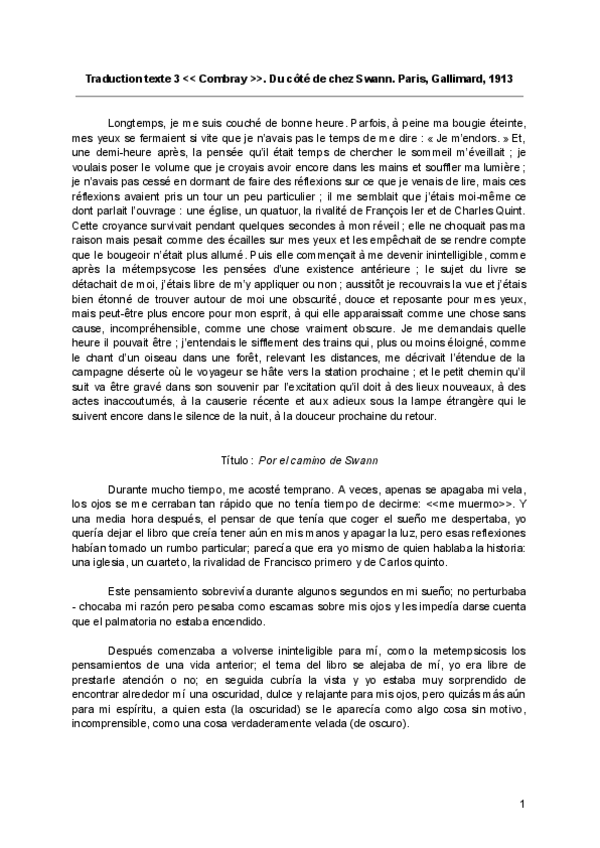 Traduction texte 3 << Combray >>. Du côté de chez Swann. Paris, Gallimard, 1913

Longtemps, je me suis couché de bonne heure. Parfois, à peine ma bougie éteinte, mes yeux se fermaient si vite que je n'avais pas le temps de me dire : « Je m'endors. » Et, une demi-heure après, la pensée qu'il était temps de chercher le sommeil m'éveillait ; je voulais poser le volume que je croyais avoir encore dans les mains et souffler ma lumière ; je n'avais pas cessé en dormant de faire des réflexions sur ce que je venais de lire, mais ces réflexions avaient pris un tour un peu particulier ; il me semblait que j'étais moi-même ce dont parlait l'ouvrage : une église, un quatuor, la rivalité de François Ier et de Charles Quint. Cette croyance survivait pendant quelques secondes à mon réveil ; elle ne choquait pas ma raison mais pesait comme des écailles sur mes yeux et les empêchait de se rendre compte que le bougeoir n'était plus allumé. Puis elle commençait à me devenir inintelligible, comme après la métempsycose les pensées d'une existence antérieure ; le sujet du livre se détachait de moi, j'étais libre de m'y appliquer ou non ; aussitôt je recouvrais la vue et j'étais bien étonné de trouver autour de moi une obscurité, douce et reposante pour mes yeux, mais peut-être plus encore pour mon esprit, à qui elle apparaissait comme une chose sans cause, incompréhensible, comme une chose vraiment obscure. Je me demandais quelle heure il pouvait être ; j'entendais le sifflement des trains qui, plus ou moins éloigné, comme le chant d'un oiseau dans une forêt, relevant les distances, me décrivait l'étendue de la campagne déserte où le voyageur se hâte vers la station prochaine ; et le petit chemin qu'il suit va être gravé dans son souvenir par l'excitation qu'il doit à des lieux nouveaux, à des actes inaccoutumés, à la causerie récente et aux adieux sous la lampe étrangère qui le suivent encore dans le silence de la nuit, à la douceur prochaine du retour.

Título : Por el camino de Swann

Durante mucho tiempo, me acosté temprano. A veces, apenas se apagaba mi vela, los ojos se me cerraban tan rápido que no tenía tiempo de decirme: <<me muermo>>. Y una media hora después, el pensar de que tenía que coger el sueño me despertaba, yo quería dejar el libro que creía tener aún en mis manos y apagar la luz, pero esas reflexiones habían tomado un rumbo particular; parecía que era yo mismo de quien hablaba la historia: una iglesia, un cuarteto, la rivalidad de Francisco primero y de Carlos quinto.

Este pensamiento sobrevivía durante algunos segundos en mi sueño; no perturbaba - chocaba mi razón pero pesaba como escamas sobre mis ojos y les impedía darse cuenta que el palmatoria no estaba encendido.

Después comenzaba a volverse ininteligible para mí, como la metempsicosis los pensamientos de una vida anterior; el tema del libro se alejaba de mí, yo era libre de prestarle atención o no; en seguida cubría la vista y yo estaba muy sorprendido de encontrar alrededor mí una oscuridad, dulce y relajante para mis ojos, pero quizás más aún para mi espíritu, a quien esta (la oscuridad) se le aparecía como algo cosa sin motivo, incomprensible, como una cosa verdaderamente velada (de oscuro).

1